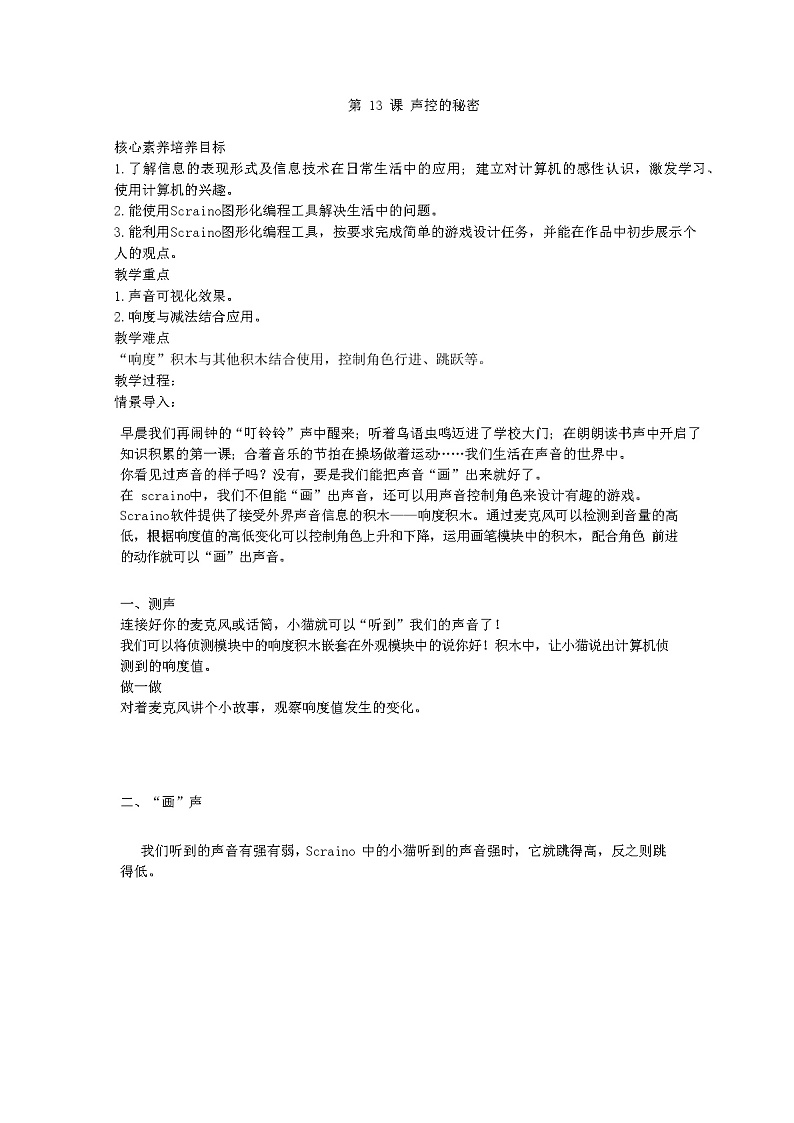 第 13 课 声控的秘密

核心素养培养目标
1.了解信息的表现形式及信息技术在日常生活中的应用；建立对计算机的感性认识，激发学习、使用计算机的兴趣。
2.能使用Scraino图形化编程工具解决生活中的问题。
3.能利用Scraino图形化编程工具，按要求完成简单的游戏设计任务，并能在作品中初步展示个人的观点。
教学重点
1.声音可视化效果。
2.响度与减法结合应用。
教学难点
“响度”积木与其他积木结合使用，控制角色行进、跳跃等。
教学过程：
情景导入：

早晨我们再闹钟的“叮铃铃”声中醒来；听着鸟语虫鸣迈进了学校大门；在朗朗读书声中开启了知识积累的第一课；合着音乐的节拍在操场做着运动……我们生活在声音的世界中。
你看见过声音的样子吗？没有，要是我们能把声音“画”出来就好了。
在 scraino中，我们不但能“画”出声音，还可以用声音控制角色来设计有趣的游戏。
Scraino软件提供了接受外界声音信息的积木——响度积木。通过麦克风可以检测到音量的高低，根据响度值的高低变化可以控制角色上升和下降，运用画笔模块中的积木，配合角色 前进的动作就可以“画”出声音。

一、测声
连接好你的麦克风或话筒，小猫就可以“听到”我们的声音了！
我们可以将侦测模块中的响度积木嵌套在外观模块中的说你好！积木中，让小猫说出计算机侦测到的响度值。
做一做
对着麦克风讲个小故事，观察响度值发生的变化。

二、“画”声

我们听到的声音有强有弱，Scraino 中的小猫听到的声音强时，它就跳得高，反之则跳得低。